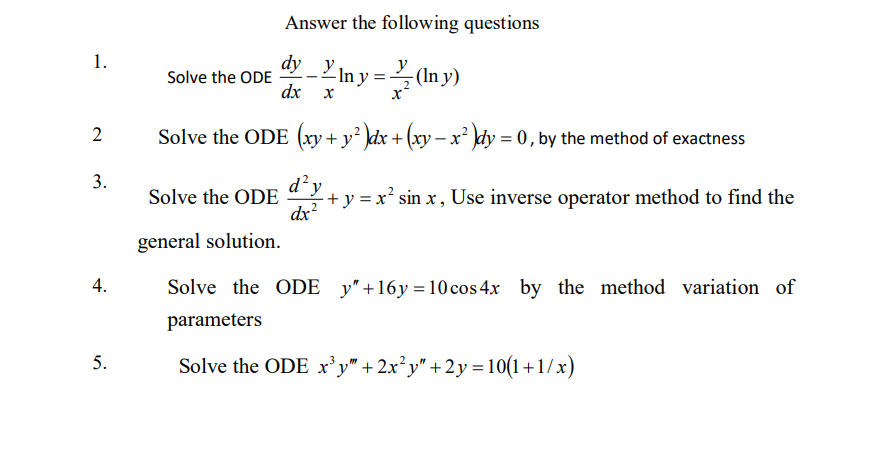 Answer the following questions

1. Solve the ODE $\frac{dy}{dx} - \frac{y}{x}\ln y = \frac{y}{x^2}(\ln y)$

2 Solve the ODE $(xy + y^2)dx + (xy - x^2)dy = 0$, by the method of exactness

3. Solve the ODE $\frac{d^2y}{dx^2} + y = x^2 \sin x$, Use inverse operator method to find the general solution.

4. Solve the ODE $y'' + 16y = 10\cos 4x$ by the method variation of parameters

5. Solve the ODE $x^3y''' + 2x^2y'' + 2y = 10(1 + 1/x)$